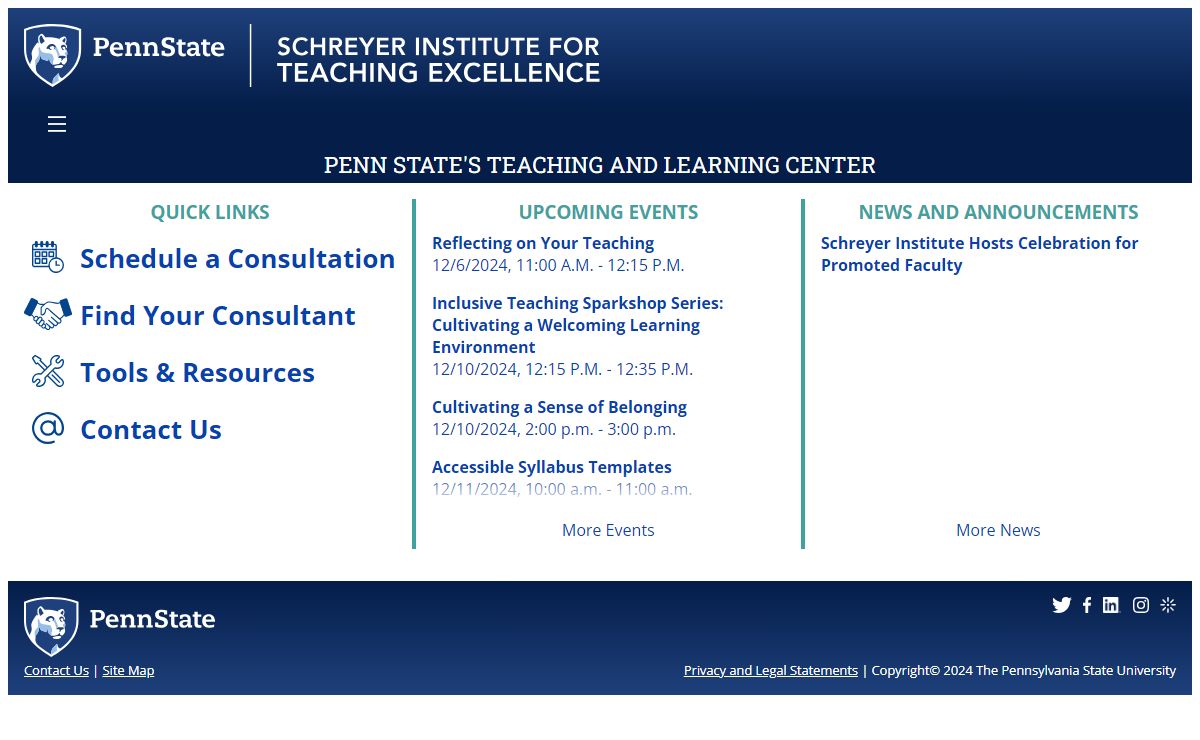 PennState

SCHREYER INSTITUTE FOR TEACHING EXCELLENCE

PENN STATE'S TEACHING AND LEARNING CENTER

QUICK LINKS

Schedule a Consultation

Find Your Consultant

Tools & Resources

Contact Us

UPCOMING EVENTS

Reflecting on Your Teaching
12/6/2024, 11:00 A.M. - 12:15 P.M.

Inclusive Teaching Sparkshop Series: Cultivating a Welcoming Learning Environment
12/10/2024, 12:15 P.M. - 12:35 P.M.

Cultivating a Sense of Belonging
12/10/2024, 2:00 p.m. - 3:00 p.m.

Accessible Syllabus Templates
12/11/2024, 10:00 a.m. - 11:00 a.m.

More Events

NEWS AND ANNOUNCEMENTS

Schreyer Institute Hosts Celebration for Promoted Faculty

More News

PennState

Contact Us | Site Map

Privacy and Legal Statements | Copyright© 2024 The Pennsylvania State University